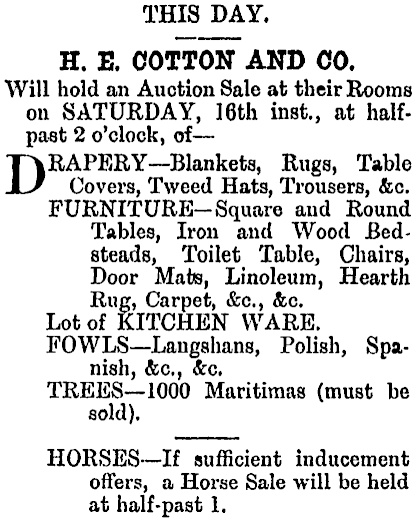 THIS DAY.

H. E. COTTON AND CO.

Will hold an Auction Sale at their Rooms on SATURDAY, 16th inst., at half-past 2 o'clock, of—

DRAPERY—Blankets, Rugs, Table Covers, Tweed Hats, Trousers, &c.

FURNITURE—Square and Round Tables, Iron and Wood Bedsteads, Toilet Table, Chairs, Door Mats, Linoleum, Hearth Rug, Carpet, &c., &c.

Lot of KITCHEN WARE.

FOWLS—Langshans, Polish, Spanish, &c., &c.

TREES—1000 Maritimas (must be sold).

HORSES—If sufficient inducement offers, a Horse Sale will be held at half-past 1.